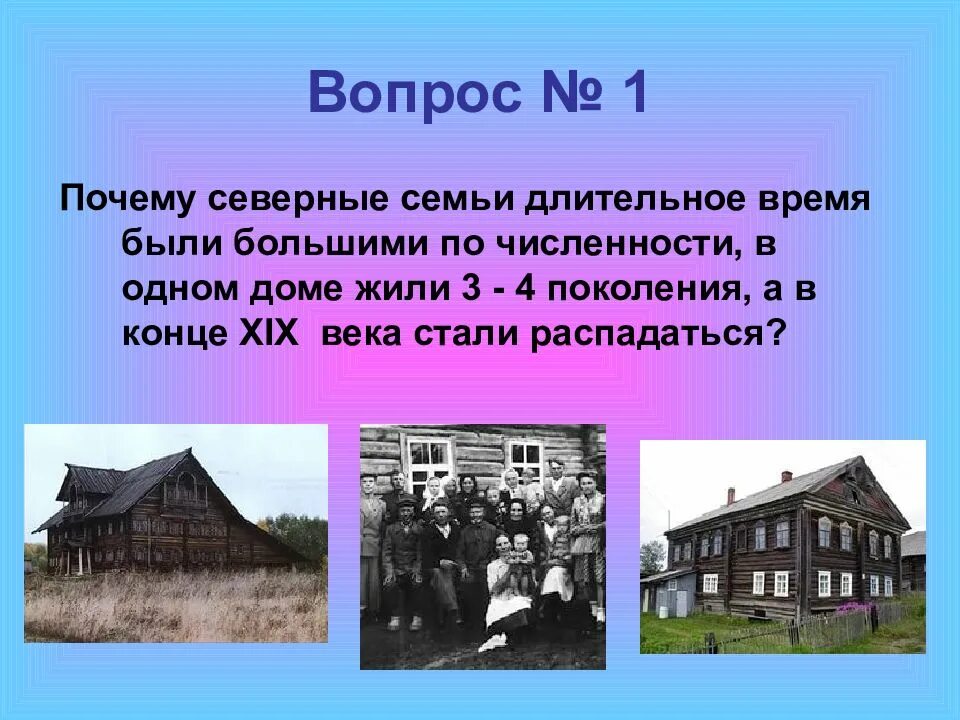 Вопрос № 1

Почему северные семьи длительное время были большими по численности, в одном доме жили 3 - 4 поколения, а в конце XIX века стали распадаться?